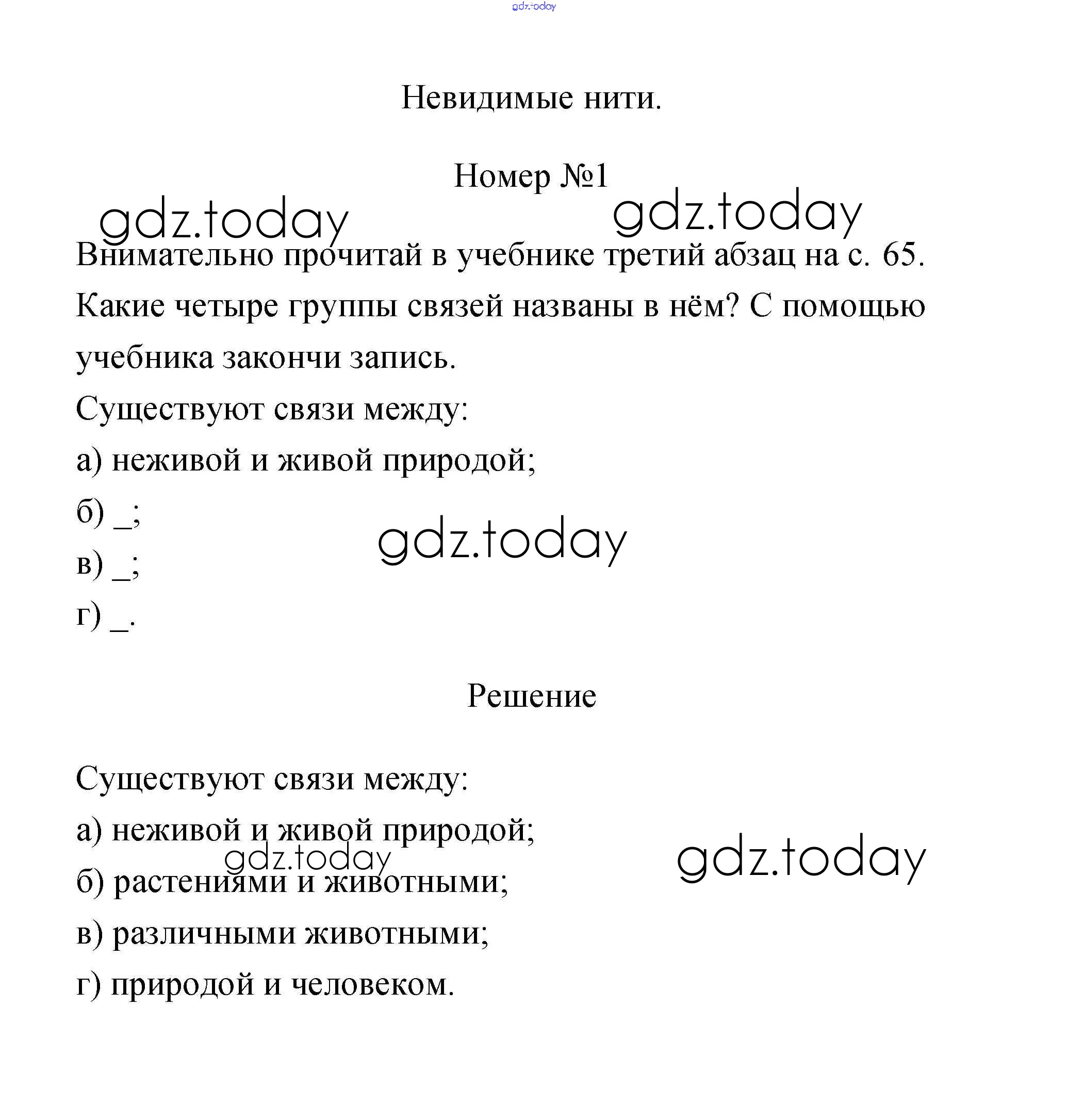 gdz.today

Невидимые нити.

Номер №1

gdz.today gdz.today

Внимательно прочитай в учебнике третий абзац на с. 65. Какие четыре группы связей названы в нём? С помощью учебника закончи запись.

Существуют связи между:

а) неживой и живой природой;

б) _;

gdz.today

в) _;

г) _.

Решение

Существуют связи между:

а) неживой и живой природой;

gdz.today gdz.today

б) растениями и животными;

в) различными животными;

г) природой и человеком.